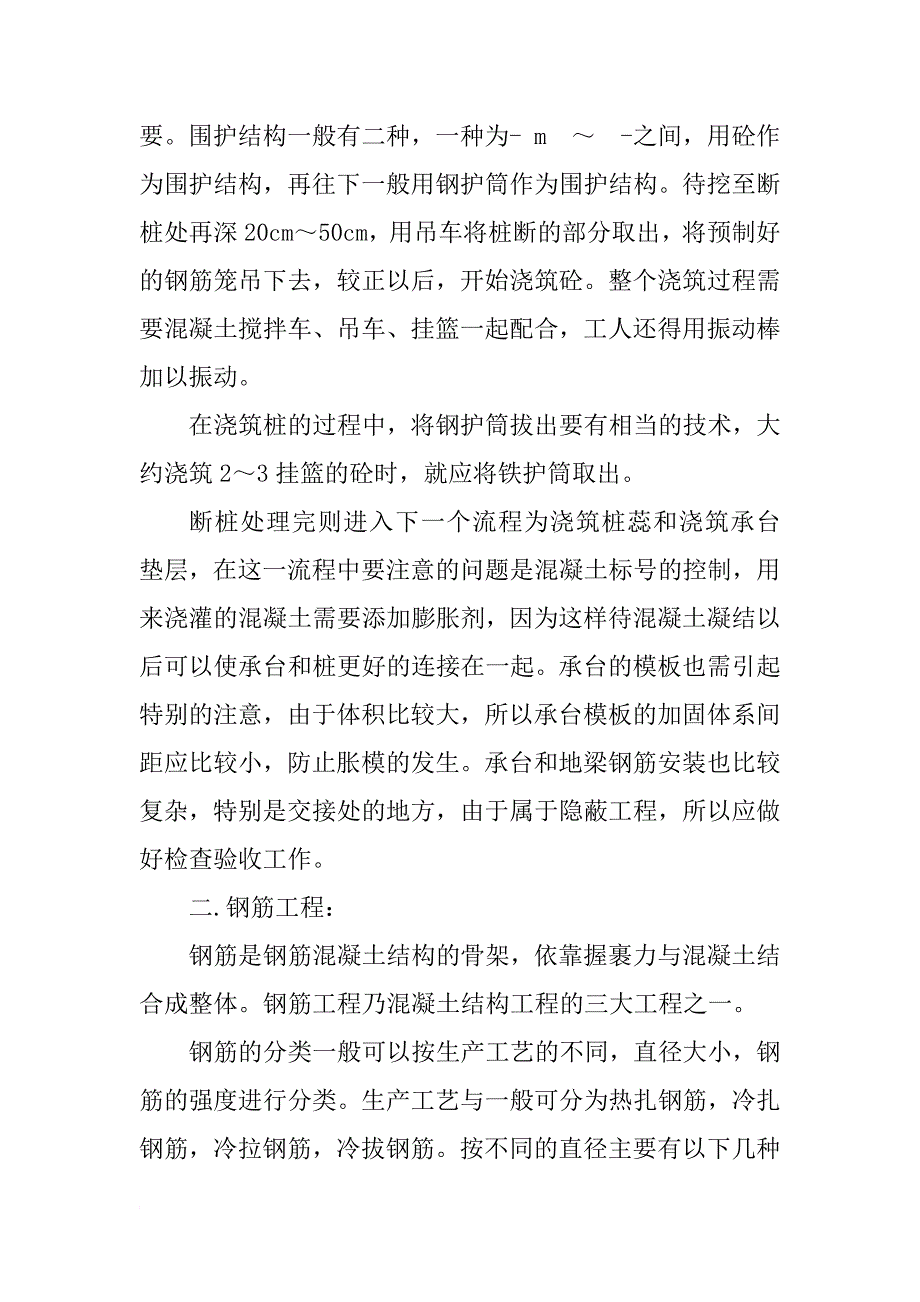 要。围护结构一般有二种，一种为- m ～ -之间，用砼作为围护结构，再往下一般用钢护筒作为围护结构。待挖至断桩处再深 20cm～50cm，用吊车将桩断的部分取出，将预制好的钢筋笼吊下去，较正以后，开始浇筑砼。整个浇筑过程需要混凝土搅拌车、吊车、挂篮一起配合，工人还得用振动棒加以振动。

在浇筑桩的过程中，将钢护筒拔出要有相当的技术，大约浇筑 2～3 挂篮的砼时，就应将铁护筒取出。

断桩处理完则进入下一个流程为浇筑桩蕊和浇筑承台垫层，在这一流程中要注意的问题是混凝土标号的控制，用来浇灌的混凝土需要添加膨胀剂，因为这样待混凝土凝结以后可以使承台和桩更好的连接在一起。承台的模板也需引起特别的注意，由于体积比较大，所以承台模板的加固体系间距应比较小，防止胀模的发生。承台和地梁钢筋安装也比较复杂，特别是交接处的地方，由于属于隐蔽工程，所以应做好检查验收工作。

二.钢筋工程：

钢筋是钢筋混凝土结构的骨架，依靠握裹力与混凝土结合成整体。钢筋工程乃混凝土结构工程的三大工程之一。

钢筋的分类一般可以按生产工艺的不同，直径大小，钢筋的强度进行分类。生产工艺与一般可分为热扎钢筋，冷扎钢筋，冷拉钢筋，冷拔钢筋。按不同的直径主要有以下几种